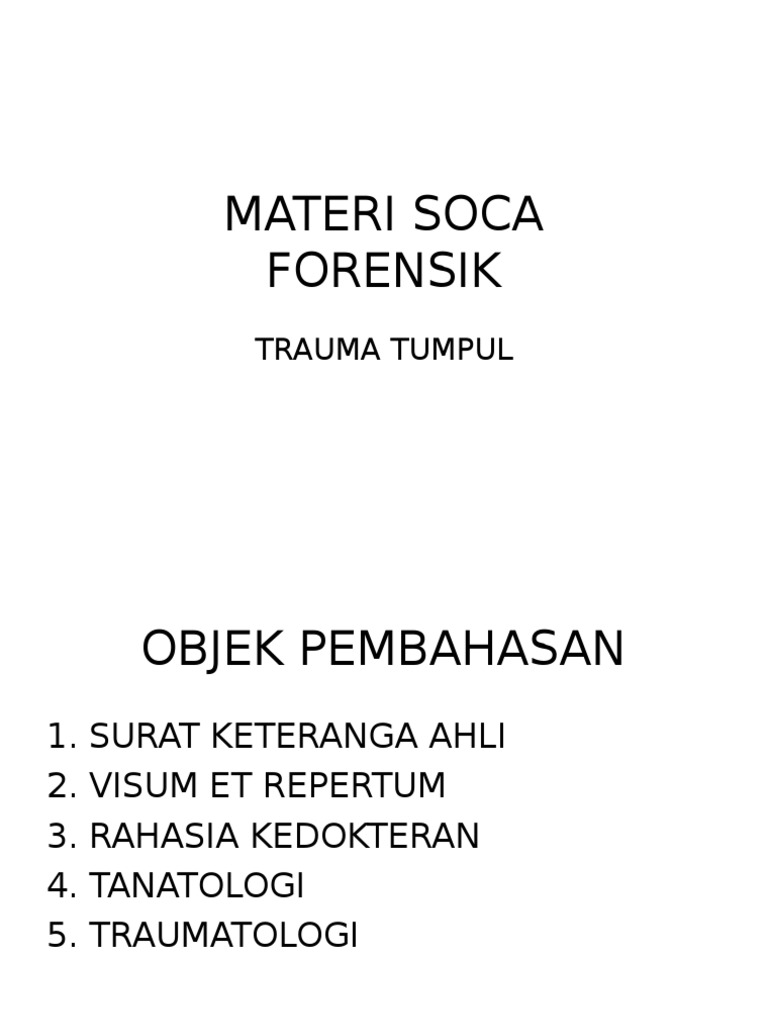 MATERI SOCA FORENSIK

TRAUMA TUMPUL

OBJEK PEMBAHASAN

1. SURAT KETERANGA AHLI
2. VISUM ET REPERTUM
3. RAHASIA KEDOKTERAN
4. TANATOLOGI
5. TRAUMATOLOGI